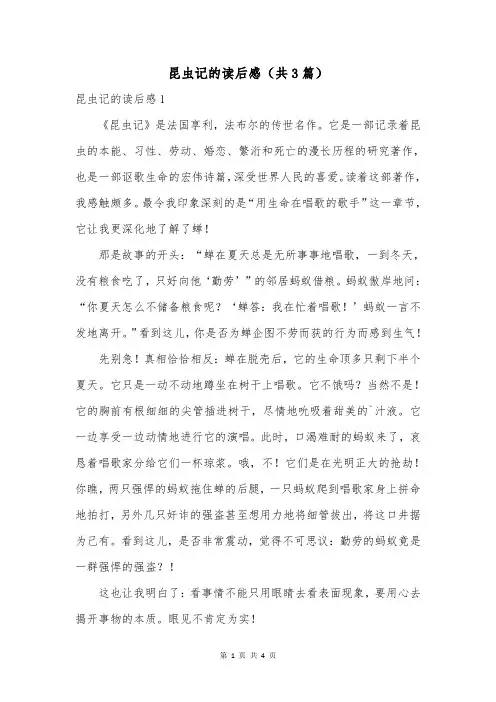 昆虫记的读后感（共3篇）

昆虫记的读后感1

《昆虫记》是法国亨利，法布尔的传世名作。它是一部记录着昆虫的本能、习性、劳动、婚恋、繁衍和死亡的漫长历程的研究著作，也是一部讴歌生命的宏伟诗篇，深受世界人民的喜爱。读着这部著作，我感触颇多。最令我印象深刻的是“用生命在唱歌的歌手”这一章节，它让我更深化地了解了蝉！

那是故事的开头：“蝉在夏天总是无所事事地唱歌，一到冬天，没有粮食吃了，只好向他‘勤劳’”的邻居蚂蚁借粮。蚂蚁傲岸地问：“你夏天怎么不储备粮食呢？‘蝉答：我在忙着唱歌！’蚂蚁一言不发地离开。”看到这儿，你是否为蝉企图不劳而获的行为而感到生气！

先别急！真相恰恰相反：蝉在脱壳后，它的生命顶多只剩下半个夏天。它只是一动不动地蹲坐在树干上唱歌。它不饿吗？当然不是！它的胸前有根细细的尖管插进树干，尽情地吮吸着甜美的`汁液。它一边享受一边动情地进行它的演唱。此时，口渴难耐的蚂蚁来了，哀恳着唱歌家分给它们一杯琼浆。哦，不！它们是在光明正大的抢劫！你瞧，两只强悍的蚂蚁拖住蝉的后腿，一只蚂蚁爬到唱歌家身上拼命地拍打，另外几只奸诈的强盗甚至想用力地将细管拔出，将这口井据为己有。看到这儿，是否非常震动，觉得不可思议：勤劳的蚂蚁竟是一群强悍的强盗？！

这也让我明白了：看事情不能只用眼睛去看表面现象，要用心去揭开事物的本质。眼见不肯定为实！

第 1 页 共 4 页